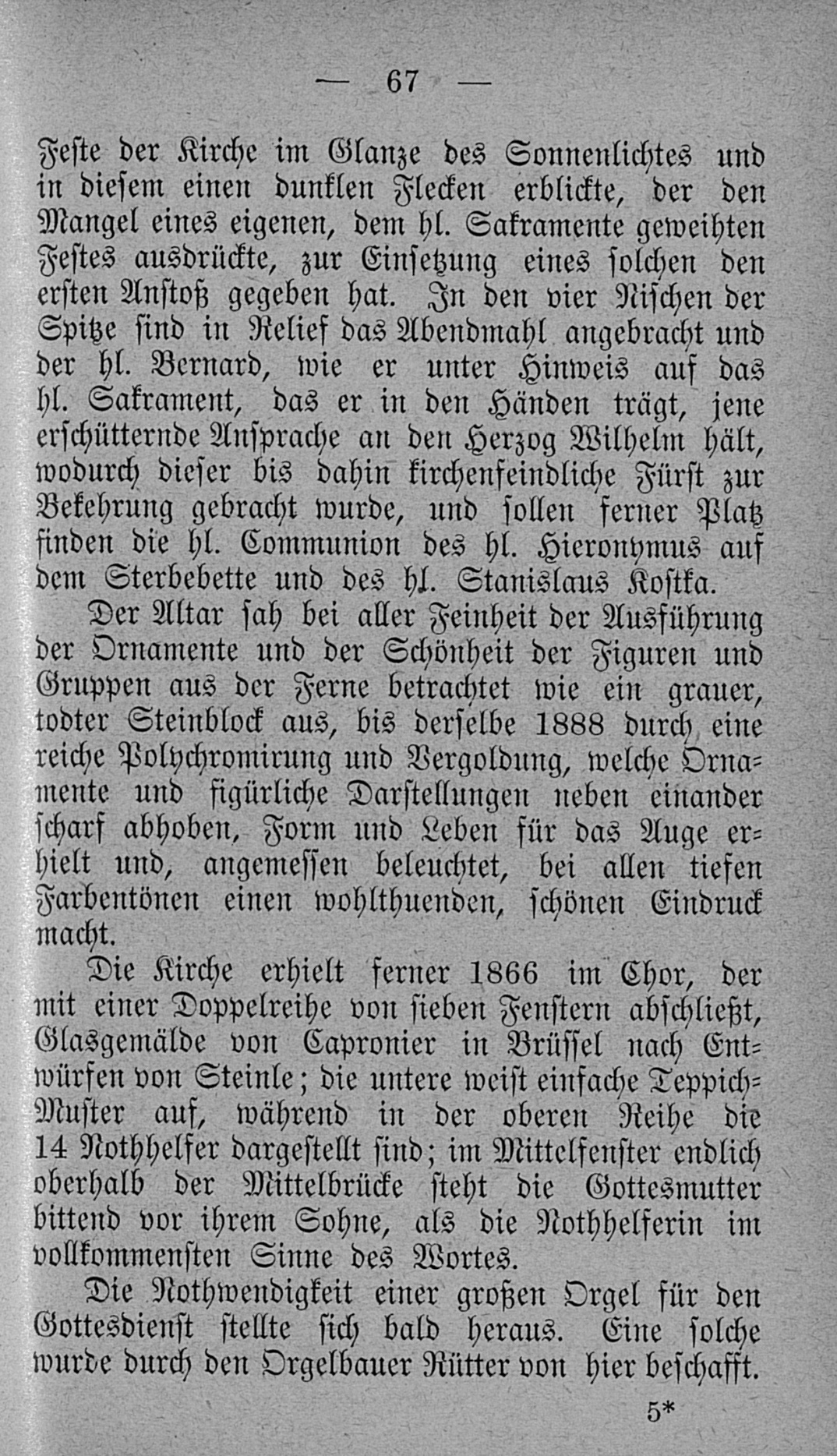 — 67 —

Feste der Kirche im Glanze des Sonnenlichtes und in diesem einen dunklen Flecken erblickte, der den Mangel eines eigenen, dem hl. Sakramente geweihten Festes ausdrückte, zur Einsetzung eines solchen den ersten Anstoß gegeben hat. In den vier Nischen der Spitze sind in Relief das Abendmahl angebracht und der hl. Bernard, wie er unter Hinweis auf das hl. Sakrament, das er in den Händen trägt, jene erschütternde Ansprache an den Herzog Wilhelm hält, wodurch dieser bis dahin kirchenfeindliche Fürst zur Bekehrung gebracht wurde, und sollen ferner Platz finden die hl. Communion des hl. Hieronymus auf dem Sterbebette und des hl. Stanislaus Kostka.

Der Altar sah bei aller Feinheit der Ausführung der Ornamente und der Schönheit der Figuren und Gruppen aus der Ferne betrachtet wie ein grauer, todter Steinblock aus, bis derselbe 1888 durch eine reiche Polychromirung und Vergoldung, welche Ornamente und figürliche Darstellungen neben einander scharf abhoben, Form und Leben für das Auge erhielt und, angemessen beleuchtet, bei allen tiefen Farbentönen einen wohlthuenden, schönen Eindruck macht.

Die Kirche erhielt ferner 1866 im Chor, der mit einer Doppelreihe von sieben Fenstern abschließt, Glasgemälde von Capronier in Brüssel nach Entwürfen von Steinle; die untere weist einfache Teppich-Muster auf, während in der oberen Reihe die 14 Nothhelfer dargestellt sind; im Mittelfenster endlich oberhalb der Mittelbrücke steht die Gottesmutter bittend vor ihrem Sohne, als die Nothhelferin im vollkommensten Sinne des Wortes.

Die Nothwendigkeit einer großen Orgel für den Gottesdienst stellte sich bald heraus. Eine solche wurde durch den Orgelbauer Rütter von hier beschafft.

5*